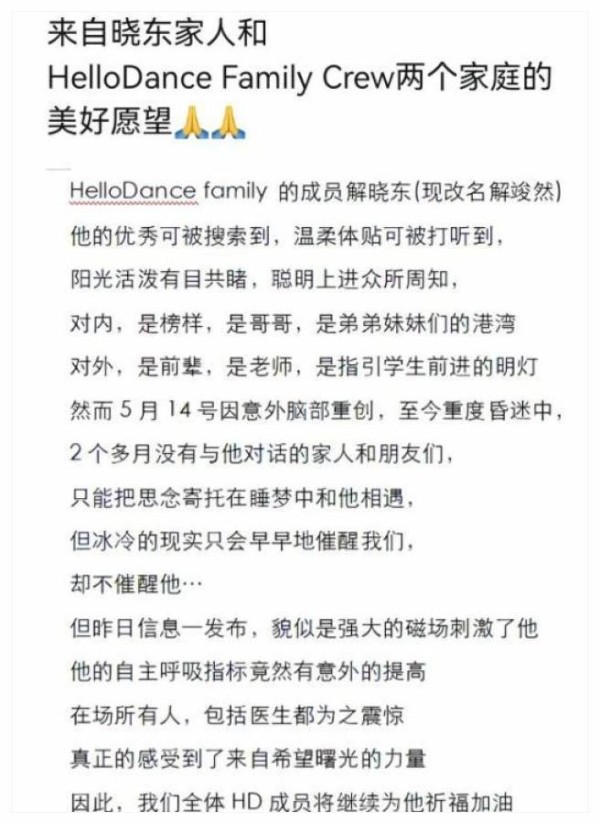 来自晓东家人和
HelloDance Family Crew两个家庭的美好愿望🙏🙏

HelloDance family 的成员解晓东(现改名解竣然)
他的优秀可被搜索到，温柔体贴可被打听到，
阳光活泼有目共睹，聪明上进众所周知，
对内，是榜样，是哥哥，是弟弟妹妹们的港湾
对外，是前辈，是老师，是指引学生前进的明灯
然而 5 月 14 号因意外脑部重创，至今重度昏迷中，
2 个多月没有与他对话的家人和朋友们，
只能把思念寄托在睡梦中和他相遇，
但冰冷的现实只会早早地催醒我们，
却不催醒他…
但昨日信息一发布，貌似是强大的磁场刺激了他
他的自主呼吸指标竟然有意外的提高
在场所有人，包括医生都为之震惊
真正的感受到了来自希望曙光的力量
因此，我们全体 HD 成员将继续为他祈福加油